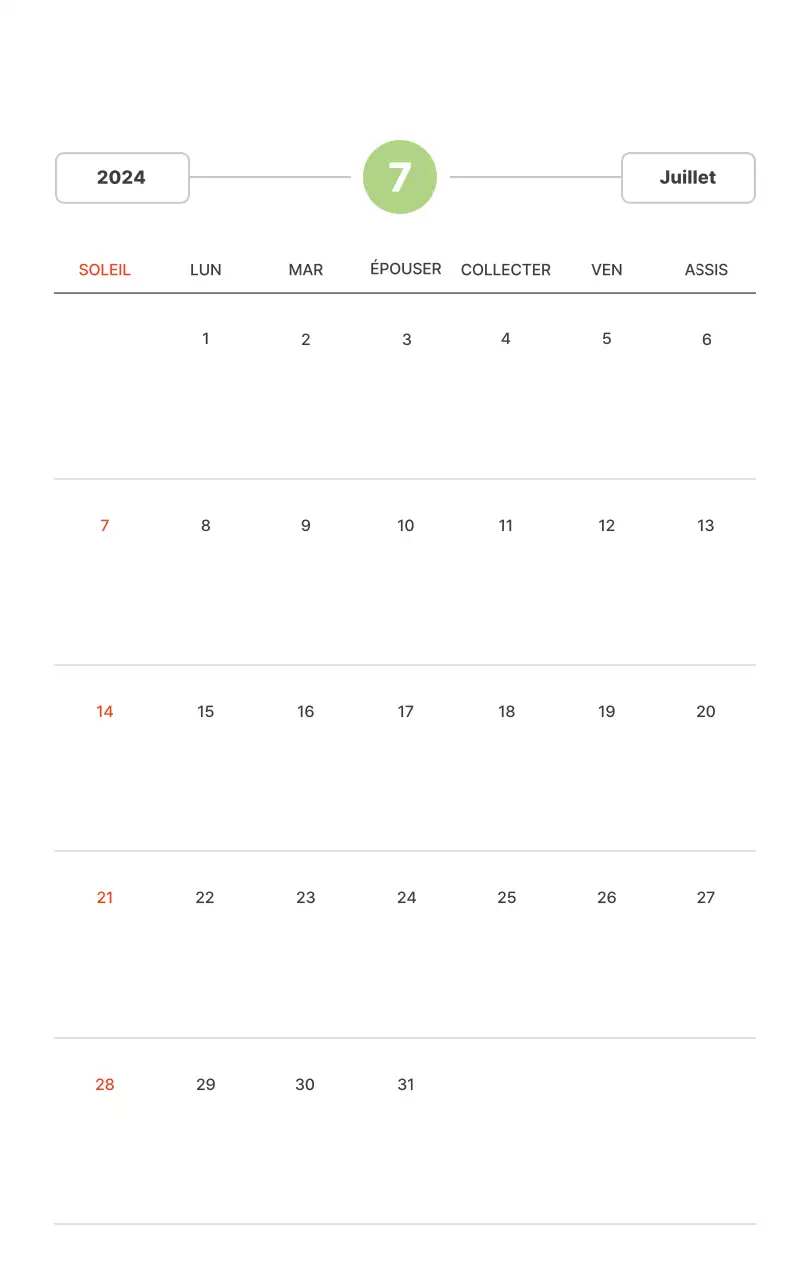 2024

7

Juillet

| SOLEIL | LUN | MAR | ÉPOUSER | COLLECTER | VEN | ASSIS |
|---|---|---|---|---|---|---|
| | 1 | 2 | 3 | 4 | 5 | 6 |
| 7 | 8 | 9 | 10 | 11 | 12 | 13 |
| 14 | 15 | 16 | 17 | 18 | 19 | 20 |
| 21 | 22 | 23 | 24 | 25 | 26 | 27 |
| 28 | 29 | 30 | 31 | | | |